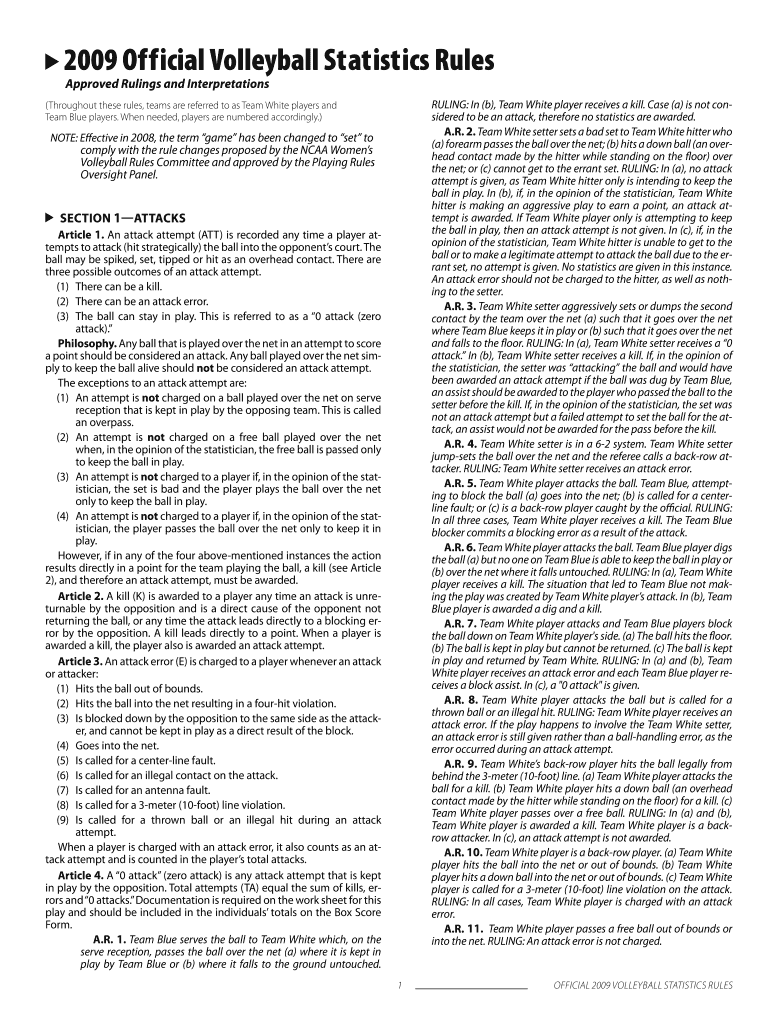 2009 Official Volleyball Statistics Rules

Approved Rulings and Interpretations

(Throughout these rules, teams are referred to as Team White players and Team Blue players. When needed, players are numbered accordingly.)

NOTE: Effective in 2008, the term "game" has been changed to "set" to comply with the rule changes proposed by the NCAA Women's Volleyball Rules Committee and approved by the Playing Rules Oversight Panel.

SECTION 1—ATTACKS

Article 1. An attack attempt (ATT) is recorded any time a player attempts to attack (hit strategically) the ball into the opponent's court. The ball may be spiked, set, tipped or hit as an overhead contact. There are three possible outcomes of an attack attempt.

(1) There can be a kill.

(2) There can be an attack error.

(3) The ball can stay in play. This is referred to as a "0 attack (zero attack)."

Philosophy. Any ball that is played over the net in an attempt to score a point should be considered an attack. Any ball played over the net simply to keep the ball alive should not be considered an attack attempt.

The exceptions to an attack attempt are:

(1) An attempt is not charged on a ball played over the net on serve reception that is kept in play by the opposing team. This is called an overpass.

(2) An attempt is not charged on a free ball played over the net when, in the opinion of the statistician, the free ball is passed only to keep the ball in play.

(3) An attempt is not charged to a player if, in the opinion of the statistician, the set is bad and the player plays the ball over the net only to keep the ball in play.

(4) An attempt is not charged to a player if, in the opinion of the statistician, the player passes the ball over the net only to keep it in play.

However, if in any of the four above-mentioned instances the action results directly in a point for the team playing the ball, a kill (see Article 2), and therefore an attack attempt, must be awarded.

Article 2. A kill (K) is awarded to a player any time an attack is unreturnable by the opposition and is a direct cause of the opponent not returning the ball, or any time the attack leads directly to a blocking error by the opposition. A kill leads directly to a point. When a player is awarded a kill, the player also is awarded an attack attempt.

Article 3. An attack error (E) is charged to a player whenever an attack or attacker:

(1) Hits the ball out of bounds.

(2) Hits the ball into the net resulting in a four-hit violation.

(3) Is blocked down by the opposition to the same side as the attacker, and cannot be kept in play as a direct result of the block.

(4) Goes into the net.

(5) Is called for a center-line fault.

(6) Is called for an illegal contact on the attack.

(7) Is called for an antenna fault.

(8) Is called for a 3-meter (10-foot) line violation.

(9) Is called for a thrown ball or an illegal hit during an attack attempt.

When a player is charged with an attack error, it also counts as an attack attempt and is counted in the player's total attacks.

Article 4. A "0 attack" (zero attack) is any attack attempt that is kept in play by the opposition. Total attempts (TA) equal the sum of kills, errors and "0 attacks." Documentation is required on the work sheet for this play and should be included in the individuals' totals on the Box Score Form.

A.R. 1. Team Blue serves the ball to Team White which, on the serve reception, passes the ball over the net (a) where it is kept in play by Team Blue or (b) where it falls to the ground untouched. RULING: In (b), Team White player receives a kill. Case (a) is not considered to be an attack, therefore no statistics are awarded.

A.R. 2. Team White setter sets a bad set to Team White hitter who (a) forearm passes the ball over the net; (b) hits a down ball (an overhead contact made by the hitter while standing on the floor) over the net; or (c) cannot get to the errant set. RULING: In (a), no attack attempt is given, as Team White hitter only is intending to keep the ball in play. In (b), if, in the opinion of the statistician, Team White hitter is making an aggressive play to earn a point, an attack attempt is awarded. If Team White player only is attempting to keep the ball in play, then an attack attempt is not given. In (c), if, in the opinion of the statistician, Team White hitter is unable to get to the ball or to make a legitimate attempt to attack the ball due to the errant set, no attempt is given. No statistics are given in this instance. An attack error should not be charged to the hitter, as well as nothing to the setter.

A.R. 3. Team White setter aggressively sets or dumps the second contact by the team over the net (a) such that it goes over the net where Team Blue keeps it in play or (b) such that it goes over the net and falls to the floor. RULING: In (a), Team White setter receives a "0 attack." In (b), Team White setter receives a kill. If, in the opinion of the statistician, the setter was "attacking" the ball and would have been awarded an attack attempt if the ball was dug by Team Blue, an assist should be awarded to the player who passed the ball to the setter before the kill. If, in the opinion of the statistician, the set was not an attack attempt but a failed attempt to set the ball for the attack, an assist would not be awarded for the pass before the kill.

A.R. 4. Team White setter is in a 6-2 system. Team White setter jump-sets the ball over the net and the referee calls a back-row attacker. RULING: Team White setter receives an attack error.

A.R. 5. Team White player attacks the ball. Team Blue, attempting to block the ball (a) goes into the net; (b) is called for a center-line fault; or (c) is a back-row player caught by the official. RULING: In all three cases, Team White player receives a kill. The Team Blue blocker commits a blocking error as a result of the attack.

A.R. 6. Team White player attacks the ball. Team Blue player digs the ball (a) but no one on Team Blue is able to keep the ball in play or (b) over the net where it falls untouched. RULING: In (a), Team White player receives a kill. The situation that led to Team Blue not making the play was created by Team White player's attack. In (b), Team Blue player is awarded a dig and a kill.

A.R. 7. Team White player attacks and Team Blue players block the ball down on Team White player's side. (a) The ball hits the floor. (b) The ball is kept in play but cannot be returned. (c) The ball is kept in play and returned by Team White. RULING: In (a) and (b), Team White player receives an attack error and each Team Blue player receives a block assist. In (c), a "0 attack" is given.

A.R. 8. Team White player attacks the ball but is called for a thrown ball or an illegal hit. RULING: Team White player receives an attack error. If the play happens to involve the Team White setter, an attack error is still given rather than a ball-handling error, as the error occurred during an attack attempt.

A.R. 9. Team White's back-row player hits the ball legally from behind the 3-meter (10-foot) line. (a) Team White player attacks the ball for a kill. (b) Team White player hits a down ball (an overhead contact made by the hitter while standing on the floor) for a kill. (c) Team White player passes over a free ball. RULING: In (a) and (b), Team White player is awarded a kill. Team White player is a back-row attacker. In (c), an attack attempt is not awarded.

A.R. 10. Team White player is a back-row player. (a) Team White player hits the ball into the net or out of bounds. (b) Team White player hits a down ball into the net or out of bounds. (c) Team White player is called for a 3-meter (10-foot) line violation on the attack. RULING: In all cases, Team White player is charged with an attack error.

A.R. 11. Team White player passes a free ball out of bounds or into the net. RULING: An attack error is not charged.

1

OFFICIAL 2009 VOLLEYBALL STATISTICS RULES